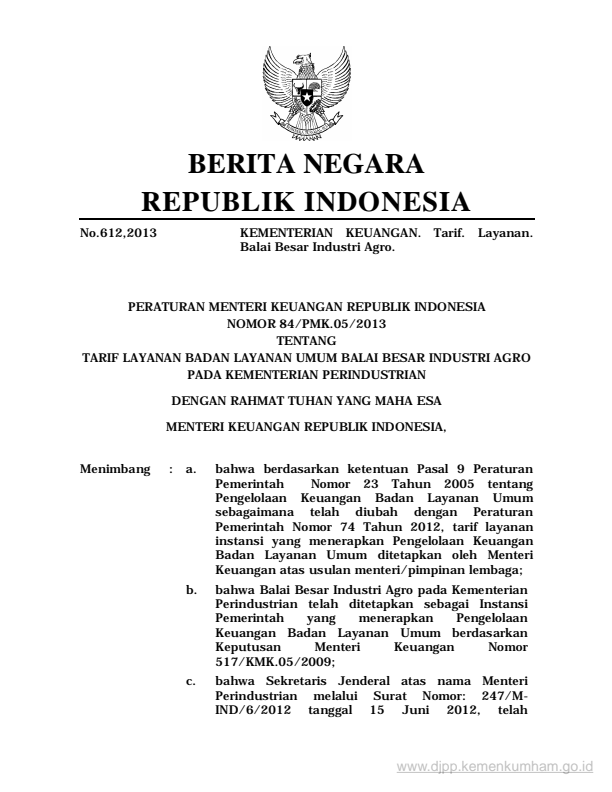 BERITA NEGARA
REPUBLIK INDONESIA

No.612,2013

KEMENTERIAN KEUANGAN. Tarif. Layanan. Balai Besar Industri Agro.

PERATURAN MENTERI KEUANGAN REPUBLIK INDONESIA
NOMOR 84/PMK.05/2013
TENTANG
TARIF LAYANAN BADAN LAYANAN UMUM BALAI BESAR INDUSTRI AGRO PADA KEMENTERIAN PERINDUSTRIAN

DENGAN RAHMAT TUHAN YANG MAHA ESA

MENTERI KEUANGAN REPUBLIK INDONESIA,

Menimbang : a. bahwa berdasarkan ketentuan Pasal 9 Peraturan Pemerintah Nomor 23 Tahun 2005 tentang Pengelolaan Keuangan Badan Layanan Umum sebagaimana telah diubah dengan Peraturan Pemerintah Nomor 74 Tahun 2012, tarif layanan instansi yang menerapkan Pengelolaan Keuangan Badan Layanan Umum ditetapkan oleh Menteri Keuangan atas usulan menteri/pimpinan lembaga;

b. bahwa Balai Besar Industri Agro pada Kementerian Perindustrian telah ditetapkan sebagai Instansi Pemerintah yang menerapkan Pengelolaan Keuangan Badan Layanan Umum berdasarkan Keputusan Menteri Keuangan Nomor 517/KMK.05/2009;

c. bahwa Sekretaris Jenderal atas nama Menteri Perindustrian melalui Surat Nomor: 247/M-IND/6/2012 tanggal 15 Juni 2012, telah

www.djpp.kemenkumham.go.id